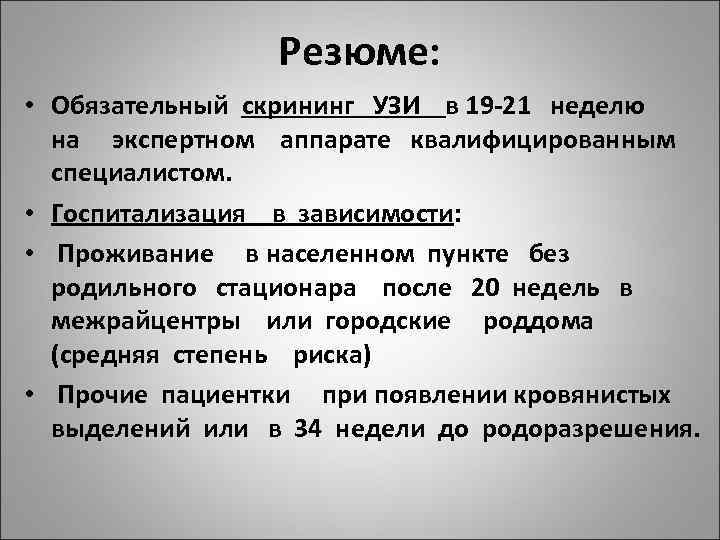 Резюме:

• Обязательный скрининг УЗИ в 19-21 неделю на экспертном аппарате квалифицированным специалистом.

• Госпитализация в зависимости:

• Проживание в населенном пункте без родильного стационара после 20 недель в межрайцентры или городские роддома (средняя степень риска)

• Прочие пациентки при появлении кровянистых выделений или в 34 недели до родоразрешения.